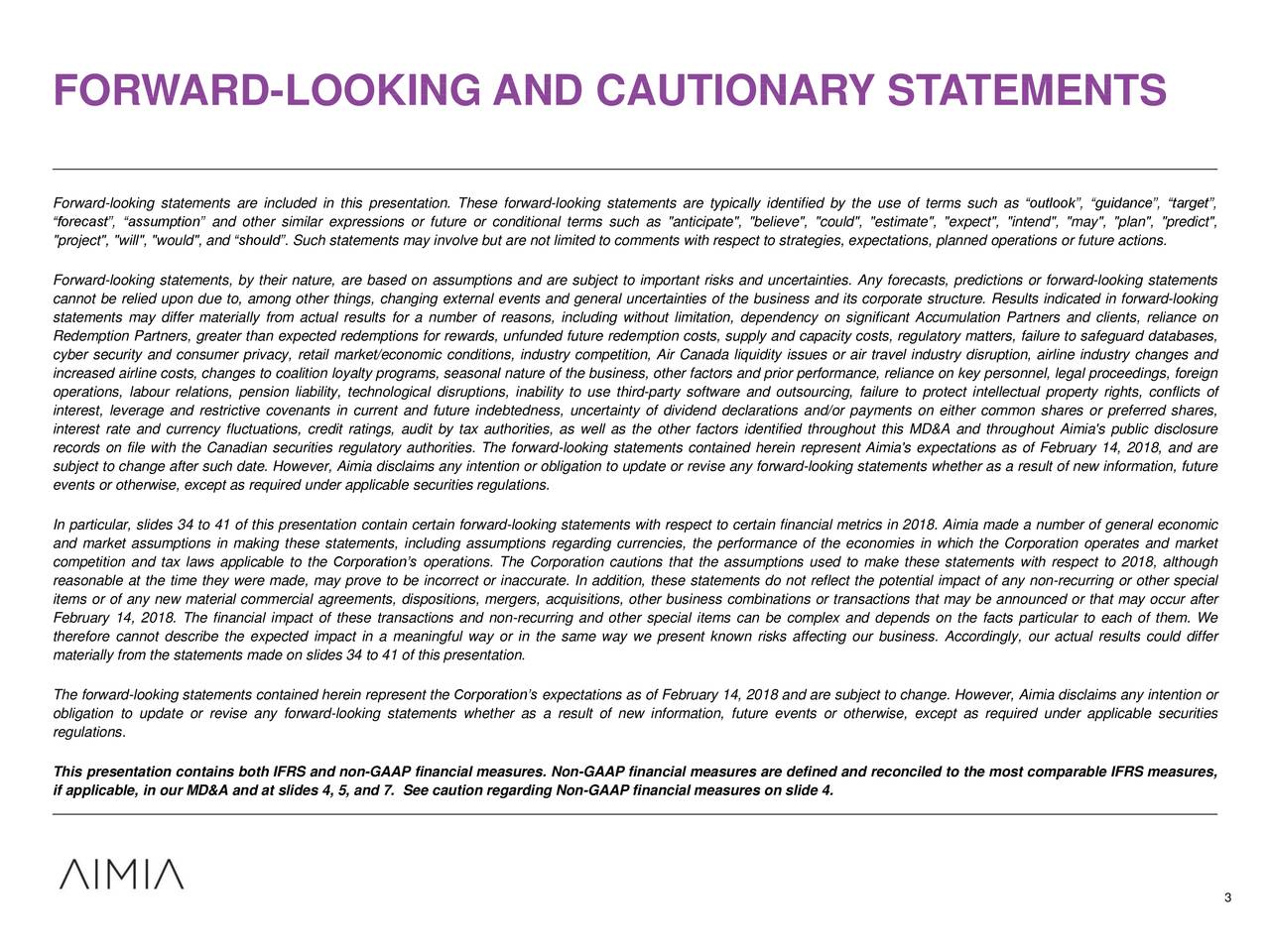 FORWARD-LOOKING AND CAUTIONARY STATEMENTS

Forward-looking statements are included in this presentation. These forward-looking statements are typically identified by the use of terms such as “outlook”, “guidance”, “target”, “forecast”, “assumption” and other similar expressions or future or conditional terms such as "anticipate", "believe", "could", "estimate", "expect", "intend", "may", "plan", "predict", "project", "will", "would", and “should”. Such statements may involve but are not limited to comments with respect to strategies, expectations, planned operations or future actions.

Forward-looking statements, by their nature, are based on assumptions and are subject to important risks and uncertainties. Any forecasts, predictions or forward-looking statements cannot be relied upon due to, among other things, changing external events and general uncertainties of the business and its corporate structure. Results indicated in forward-looking statements may differ materially from actual results for a number of reasons, including without limitation, dependency on significant Accumulation Partners and clients, reliance on Redemption Partners, greater than expected redemptions for rewards, unfunded future redemption costs, supply and capacity costs, regulatory matters, failure to safeguard databases, cyber security and consumer privacy, retail market/economic conditions, industry competition, Air Canada liquidity issues or air travel industry disruption, airline industry changes and increased airline costs, changes to coalition loyalty programs, seasonal nature of the business, other factors and prior performance, reliance on key personnel, legal proceedings, foreign operations, labour relations, pension liability, technological disruptions, inability to use third-party software and outsourcing, failure to protect intellectual property rights, conflicts of interest, leverage and restrictive covenants in current and future indebtedness, uncertainty of dividend declarations and/or payments on either common shares or preferred shares, interest rate and currency fluctuations, credit ratings, audit by tax authorities, as well as the other factors identified throughout this MD&A and throughout Aimia's public disclosure records on file with the Canadian securities regulatory authorities. The forward-looking statements contained herein represent Aimia's expectations as of February 14, 2018, and are subject to change after such date. However, Aimia disclaims any intention or obligation to update or revise any forward-looking statements whether as a result of new information, future events or otherwise, except as required under applicable securities regulations.

In particular, slides 34 to 41 of this presentation contain certain forward-looking statements with respect to certain financial metrics in 2018. Aimia made a number of general economic and market assumptions in making these statements, including assumptions regarding currencies, the performance of the economies in which the Corporation operates and market competition and tax laws applicable to the Corporation’s operations. The Corporation cautions that the assumptions used to make these statements with respect to 2018, although reasonable at the time they were made, may prove to be incorrect or inaccurate. In addition, these statements do not reflect the potential impact of any non-recurring or other special items or of any new material commercial agreements, dispositions, mergers, acquisitions, other business combinations or transactions that may be announced or that may occur after February 14, 2018. The financial impact of these transactions and non-recurring and other special items can be complex and depends on the facts particular to each of them. We therefore cannot describe the expected impact in a meaningful way or in the same way we present known risks affecting our business. Accordingly, our actual results could differ materially from the statements made on slides 34 to 41 of this presentation.

The forward-looking statements contained herein represent the Corporation’s expectations as of February 14, 2018 and are subject to change. However, Aimia disclaims any intention or obligation to update or revise any forward-looking statements whether as a result of new information, future events or otherwise, except as required under applicable securities regulations.

This presentation contains both IFRS and non-GAAP financial measures. Non-GAAP financial measures are defined and reconciled to the most comparable IFRS measures, if applicable, in our MD&A and at slides 4, 5, and 7. See caution regarding Non-GAAP financial measures on slide 4.

AIMIA

3